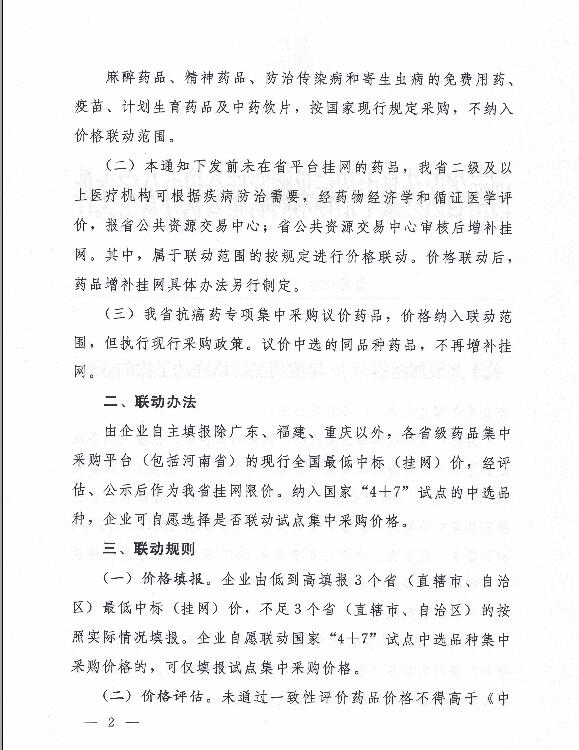 麻醉药品、精神药品、防治传染病和寄生虫病的免费用药、疫苗、计划生育药品及中药饮片，按国家现行规定采购，不纳入价格联动范围。

（二）本通知下发前未在省平台挂网的药品，我省二级及以上医疗机构可根据疾病防治需要，经药物经济学和循证医学评价，报省公共资源交易中心；省公共资源交易中心审核后增补挂网。其中，属于联动范围的按规定进行价格联动。价格联动后，药品增补挂网具体办法另行制定。

（三）我省抗癌药专项集中采购议价药品，价格纳入联动范围，但执行现行采购政策。议价中选的同品种药品，不再增补挂网。

二、联动办法

由企业自主填报除广东、福建、重庆以外，各省级药品集中采购平台（包括河南省）的现行全国最低中标（挂网）价，经评估、公示后作为我省挂网限价。纳入国家“4+7”试点的中选品种，企业可自愿选择是否联动试点集中采购价格。

三、联动规则

（一）价格填报。企业由低到高填报3个省（直辖市、自治区）最低中标（挂网）价，不足3个省（直辖市、自治区）的按照实际情况填报。企业自愿联动国家“4+7”试点中选品种集中采购价格的，可仅填报试点集中采购价格。

（二）价格评估。未通过一致性评价药品价格不得高于《中

— 2 —